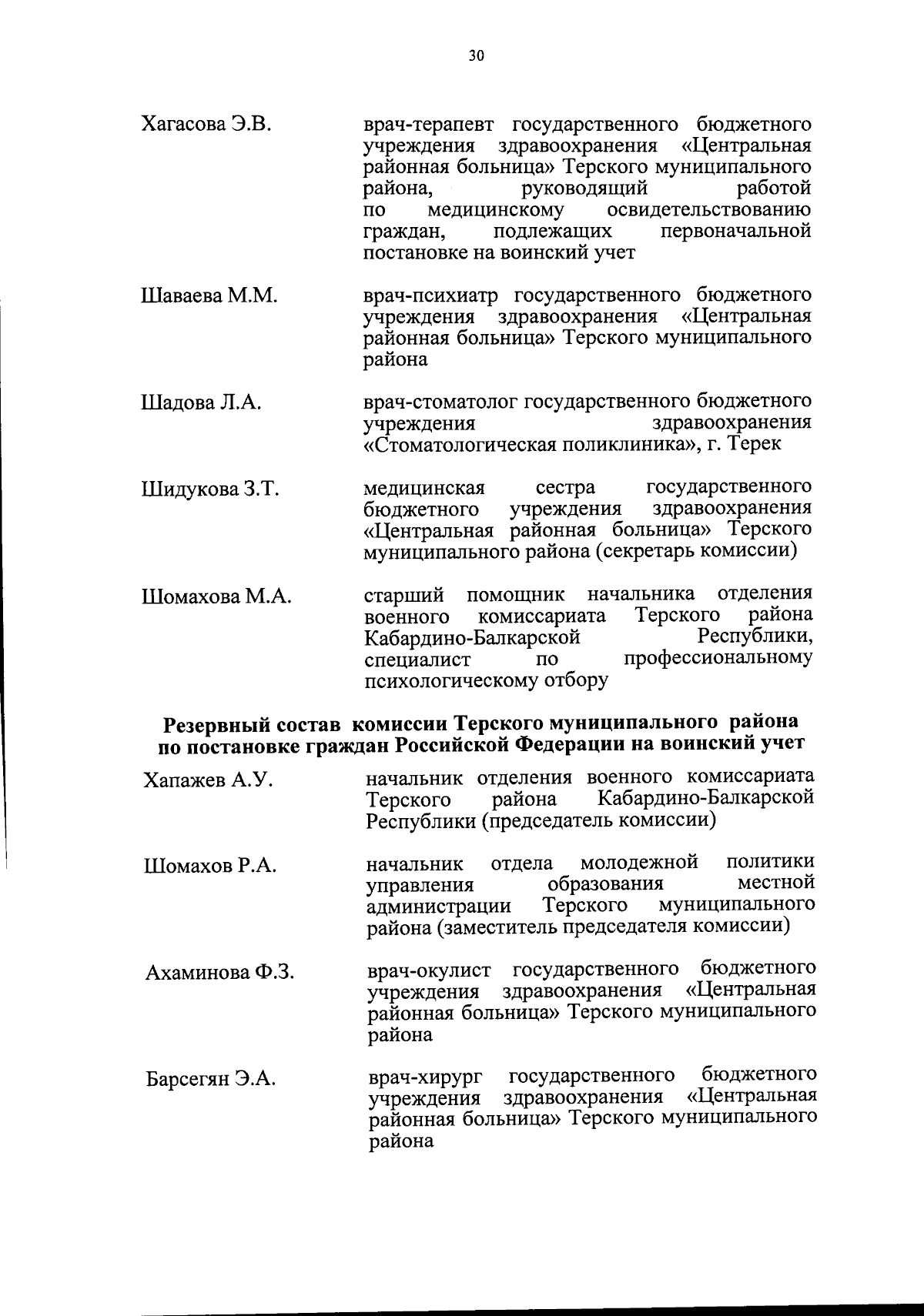 30

Хагасова Э.В.

врач-терапевт государственного бюджетного учреждения здравоохранения «Центральная районная больница» Терского муниципального района, руководящий работой по медицинскому освидетельствованию граждан, подлежащих первоначальной постановке на воинский учет

Шаваева М.М.

врач-психиатр государственного бюджетного учреждения здравоохранения «Центральная районная больница» Терского муниципального района

Шадова Л.А.

врач-стоматолог государственного бюджетного учреждения здравоохранения «Стоматологическая поликлиника», г. Терек

Шидукова З.Т.

медицинская сестра государственного бюджетного учреждения здравоохранения «Центральная районная больница» Терского муниципального района (секретарь комиссии)

Шомахова М.А.

старший помощник начальника отделения военного комиссариата Терского района Кабардино-Балкарской Республики, специалист по профессиональному психологическому отбору

Резервный состав комиссии Терского муниципального района по постановке граждан Российской Федерации на воинский учет

Хапажев А.У.

начальник отделения военного комиссариата Терского района Кабардино-Балкарской Республики (председатель комиссии)

Шомахов Р.А.

начальник отдела молодежной политики управления образования местной администрации Терского муниципального района (заместитель председателя комиссии)

Ахаминова Ф.З.

врач-окулист государственного бюджетного учреждения здравоохранения «Центральная районная больница» Терского муниципального района

Барсегян Э.А.

врач-хирург государственного бюджетного учреждения здравоохранения «Центральная районная больница» Терского муниципального района